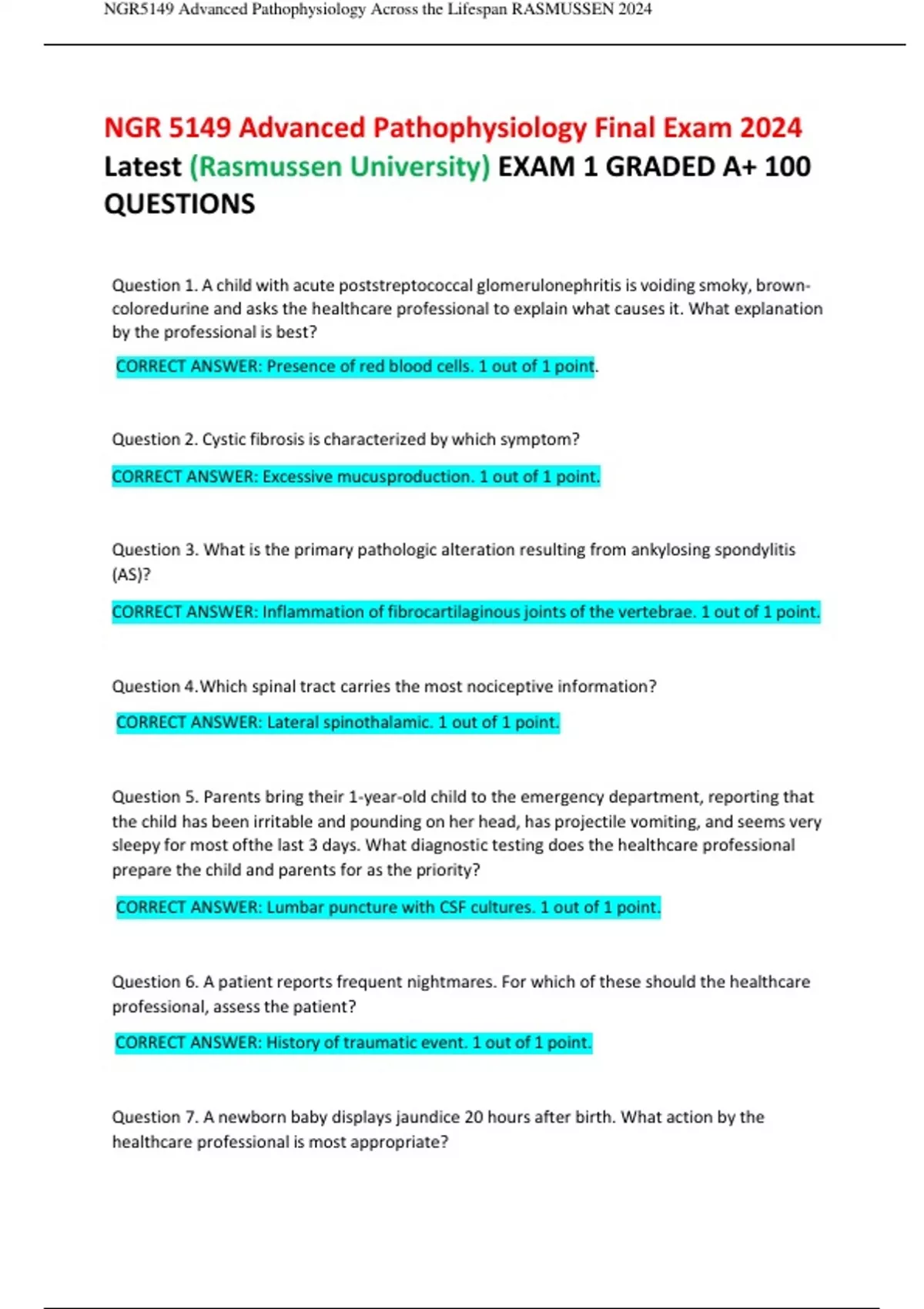 NGR5149 Advanced Pathophysiology Across the Lifespan RASMUSSEN 2024

NGR 5149 Advanced Pathophysiology Final Exam 2024 Latest (Rasmussen University) EXAM 1 GRADED A+ 100 QUESTIONS

Question 1. A child with acute poststreptococcal glomerulonephritis is voiding smoky, brown-coloredurine and asks the healthcare professional to explain what causes it. What explanation by the professional is best?

CORRECT ANSWER: Presence of red blood cells. 1 out of 1 point.

Question 2. Cystic fibrosis is characterized by which symptom?

CORRECT ANSWER: Excessive mucusproduction. 1 out of 1 point.

Question 3. What is the primary pathologic alteration resulting from ankylosing spondylitis (AS)?

CORRECT ANSWER: Inflammation of fibrocartilaginous joints of the vertebrae. 1 out of 1 point.

Question 4.Which spinal tract carries the most nociceptive information?

CORRECT ANSWER: Lateral spinothalamic. 1 out of 1 point.

Question 5. Parents bring their 1-year-old child to the emergency department, reporting that the child has been irritable and pounding on her head, has projectile vomiting, and seems very sleepy for most ofthe last 3 days. What diagnostic testing does the healthcare professional prepare the child and parents for as the priority?

CORRECT ANSWER: Lumbar puncture with CSF cultures. 1 out of 1 point.

Question 6. A patient reports frequent nightmares. For which of these should the healthcare professional, assess the patient?

CORRECT ANSWER: History of traumatic event. 1 out of 1 point.

Question 7. A newborn baby displays jaundice 20 hours after birth. What action by the healthcare professional is most appropriate?